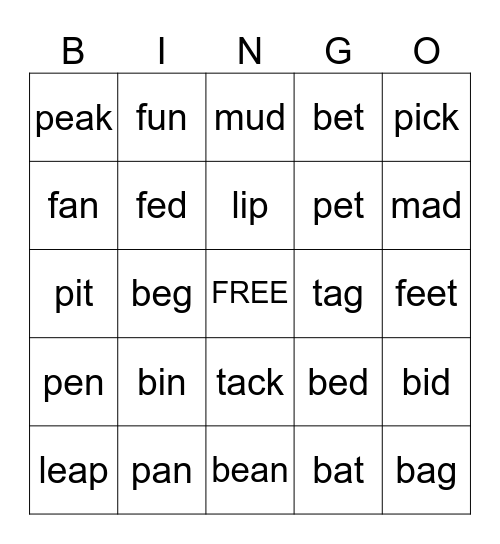 | B | I | N | G | O |
|---|---|---|---|---|
| peak | fun | mud | bet | pick |
| fan | fed | lip | pet | mad |
| pit | beg | FREE | tag | feet |
| pen | bin | tack | bed | bid |
| leap | pan | bean | bat | bag |